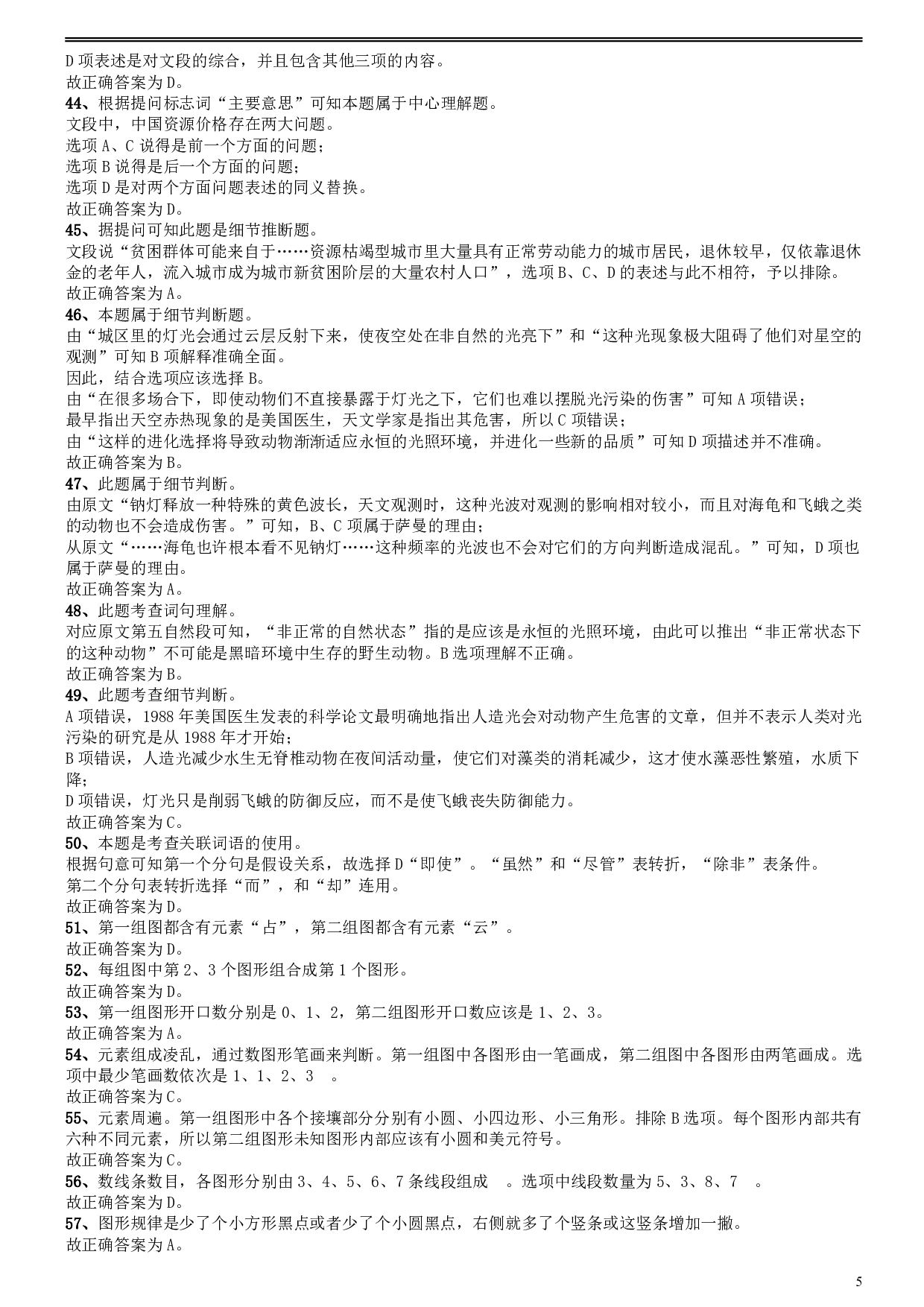 D 项表述是对文段的综合，并且包含其他三项的内容。
故正确答案为 D。
44、根据提问标志词“主要意思”可知本题属于中心理解题。
文段中，中国资源价格存在两大问题。
选项 A、C 说得是前一个方面的问题；
选项 B 说得是后一个方面的问题；
选项 D 是对两个方面问题表述的同义替换。
故正确答案为 D。
45、据提问可知此题是细节推断题。
文段说“贫困群体可能来自于……资源枯竭型城市里大量具有正常劳动能力的城市居民，退休较早，仅依靠退休金的老年人，流入城市成为城市新贫困阶层的大量农村人口”，选项 B、C、D 的表述与此不相符，予以排除。
故正确答案为 A。
46、本题属于细节判断题。
由“城区里的灯光会通过云层反射下来，使夜空处在非自然的光亮下”和“这种光现象极大阻碍了他们对星空的观测”可知 B 项解释准确全面。
因此，结合选项应该选择 B。
由“在很多场合下，即使动物们不直接暴露于灯光之下，它们也难以摆脱光污染的伤害”可知 A 项错误；
最早指出天空赤热现象的是美国医生，天文学家是指出其危害，所以 C 项错误；
由“这样的进化选择将导致动物渐渐适应永恒的光照环境，并进化一些新的品质”可知 D 项描述并不准确。
故正确答案为 B。
47、此题属于细节判断。
由原文“钠灯释放一种特殊的黄色波长，天文观测时，这种光波对观测的影响相对较小，而且对海龟和飞蛾之类的动物也不会造成伤害。”可知，B、C 项属于萨曼的理由；
从原文“……海龟也许根本看不见钠灯……这种频率的光波也不会对它们的方向判断造成混乱。”可知，D 项也属于萨曼的理由。
故正确答案为 A。
48、此题考查词句理解。
对应原文第五自然段可知，“非正常的自然状态”指的是应该是永恒的光照环境，由此可以推出“非正常状态下的这种动物”不可能是黑暗环境中生存的野生动物。B 选项理解不正确。
故正确答案为 B。
49、此题考查细节判断。
A 项错误，1988 年美国医生发表的科学论文最明确地指出人造光会对动物产生危害的文章，但并不表示人类对光污染的研究是从 1988 年才开始；
B 项错误，人造光减少水生无脊椎动物在夜间活动量，使它们对藻类的消耗减少，这才使水藻恶性繁殖，水质下降；
D 项错误，灯光只是削弱飞蛾的防御反应，而不是使飞蛾丧失防御能力。
故正确答案为 C。
50、本题是考查关联词语的使用。
根据句意可知第一个分句是假设关系，故选择 D“即使”。“虽然”和“尽管”表转折，“除非”表条件。
第二个分句表转折选择“而”，和“却”连用。
故正确答案为 D。
51、第一组图都含有元素“占”，第二组图都含有元素“云”。
故正确答案为 D。
52、每组图中第 2、3 个图形组合成第 1 个图形。
故正确答案为 D。
53、第一组图形开口数分别是 0、1、2，第二组图形开口数应该是 1、2、3。
故正确答案为 A。
54、元素组成凌乱，通过数图形笔画来判断。第一组图中各图形由一笔画成，第二组图中各图形由两笔画成。选项中最少笔画数依次是 1、1、2、3 。
故正确答案为 C。
55、元素周遍。第一组图形中各个接壤部分分别有小圆、小四边形、小三角形。排除 B 选项。每个图形内部共有六种不同元素，所以第二组图形未知图形内部应该有小圆和美元符号。
故正确答案为 C。
56、数线条数目，各图形分别由 3、4、5、6、7 条线段组成 。选项中线段数量为 5、3、8、7 。
故正确答案为 D。
57、图形规律是少了个小方形黑点或者少了个小圆黑点，右侧就多了个竖条或这竖条增加一撇。
故正确答案为 A。
5